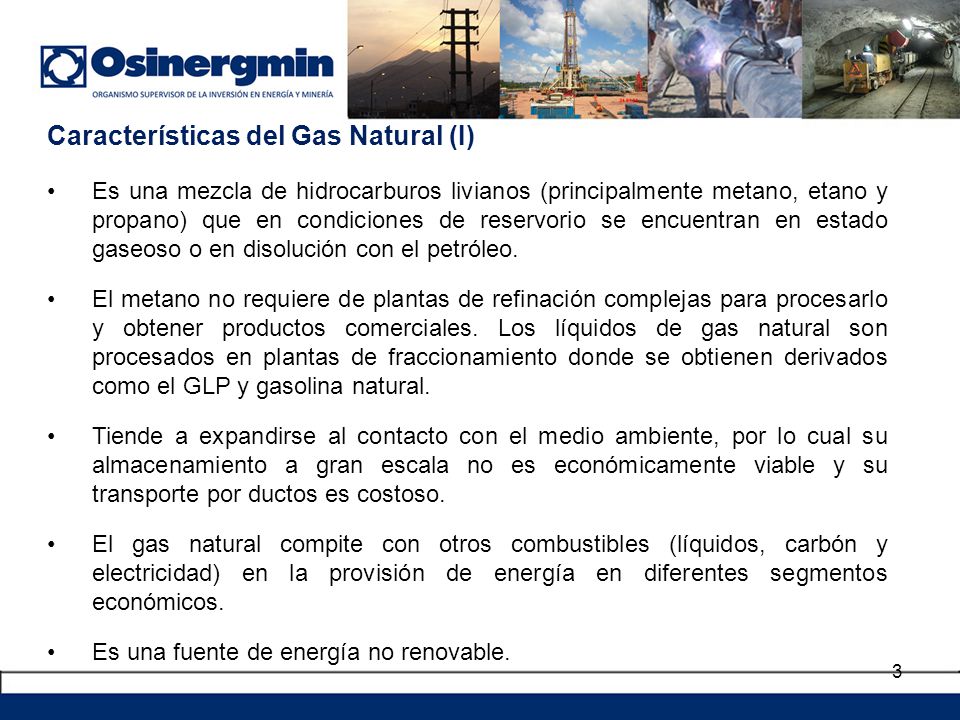 Osinergmin
ORGANISMO SUPERVISOR DE LA INVERSIÓN EN ENERGÍA Y MINERÍA

Características del Gas Natural (I)

• Es una mezcla de hidrocarburos livianos (principalmente metano, etano y propano) que en condiciones de reservorio se encuentran en estado gaseoso o en disolución con el petróleo.

• El metano no requiere de plantas de refinación complejas para procesarlo y obtener productos comerciales. Los líquidos de gas natural son procesados en plantas de fraccionamiento donde se obtienen derivados como el GLP y gasolina natural.

• Tiende a expandirse al contacto con el medio ambiente, por lo cual su almacenamiento a gran escala no es económicamente viable y su transporte por ductos es costoso.

• El gas natural compite con otros combustibles (líquidos, carbón y electricidad) en la provisión de energía en diferentes segmentos económicos.

• Es una fuente de energía no renovable.

3